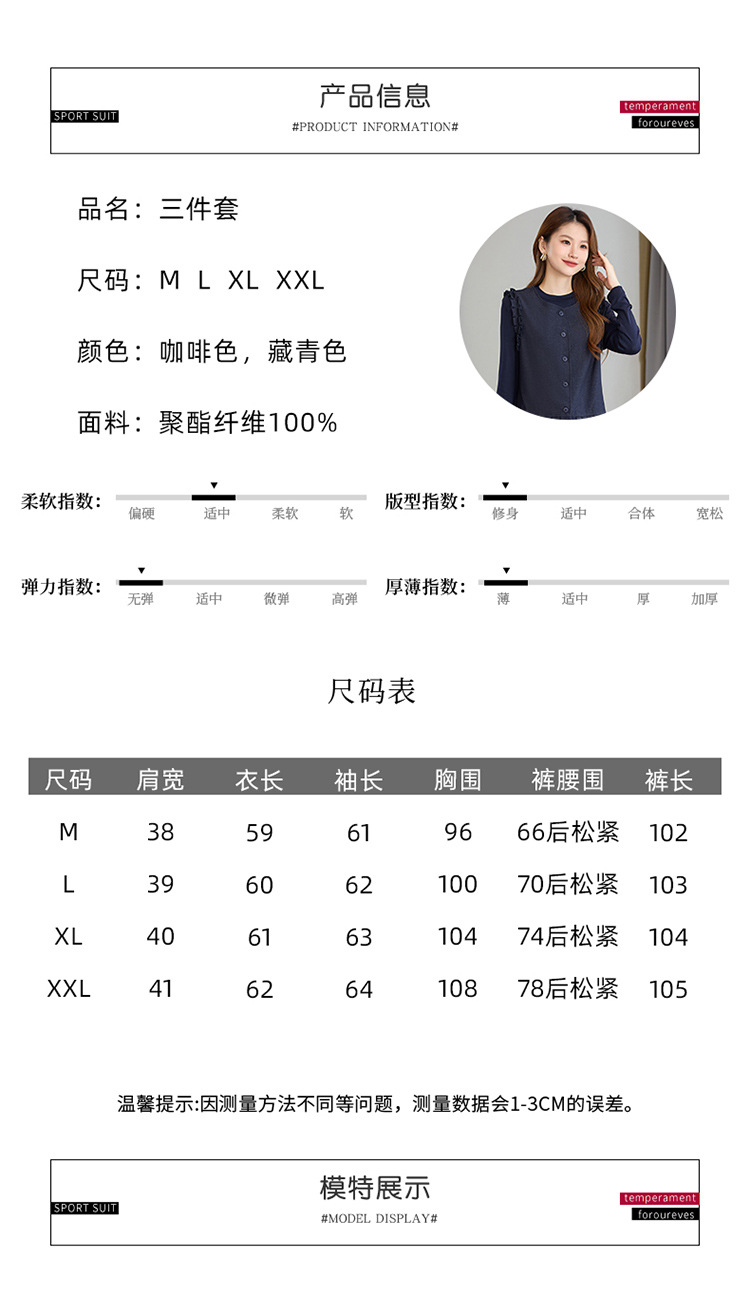 SPORT SUIT

产品信息

#PRODUCT INFORMATION#

temperament
foroureves

品名：三件套

尺码：M L XL XXL

颜色：咖啡色，藏青色

面料：聚酯纤维100%

柔软指数： 偏硬 适中 柔软 软

版型指数： 修身 适中 合体 宽松

弹力指数： 无弹 适中 微弹 高弹

厚薄指数： 薄 适中 厚 加厚

尺码表

| 尺码 | 肩宽 | 衣长 | 袖长 | 胸围 | 裤腰围 | 裤长 |
|---|---|---|---|---|---|---|
| M | 38 | 59 | 61 | 96 | 66后松紧 | 102 |
| L | 39 | 60 | 62 | 100 | 70后松紧 | 103 |
| XL | 40 | 61 | 63 | 104 | 74后松紧 | 104 |
| XXL | 41 | 62 | 64 | 108 | 78后松紧 | 105 |

温馨提示:因测量方法不同等问题，测量数据会1-3CM的误差。

SPORT SUIT

模特展示

#MODEL DISPLAY#

temperament
foroureves